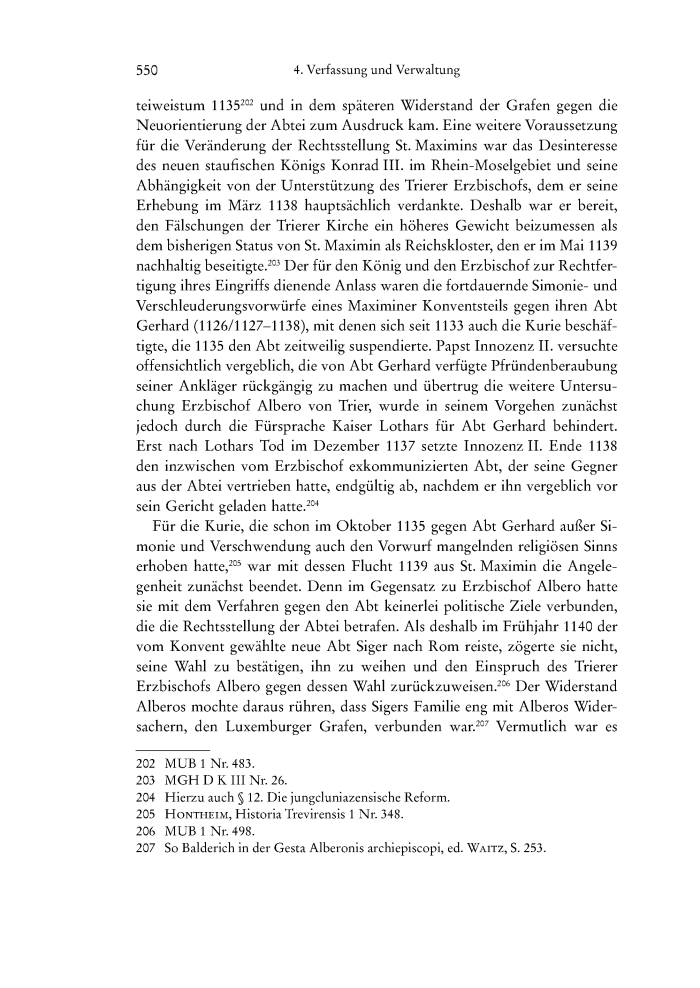 550 4. Verfassung und Verwaltung

teiweistum 1135$^{202}$ und in dem späteren Widerstand der Grafen gegen die Neuorientierung der Abtei zum Ausdruck kam. Eine weitere Voraussetzung für die Veränderung der Rechtsstellung St. Maximins war das Desinteresse des neuen staufischen Königs Konrad III. im Rhein-Moselgebiet und seine Abhängigkeit von der Unterstützung des Trierer Erzbischofs, dem er seine Erhebung im März 1138 hauptsächlich verdankte. Deshalb war er bereit, den Fälschungen der Trierer Kirche ein höheres Gewicht beizumessen als dem bisherigen Status von St. Maximin als Reichskloster, den er im Mai 1139 nachhaltig beseitigte.$^{203}$ Der für den König und den Erzbischof zur Rechtfertigung ihres Eingriffs dienende Anlass waren die fortdauernde Simonie- und Verschleuderungsvorwürfe eines Maximiner Konventsteils gegen ihren Abt Gerhard (1126/1127–1138), mit denen sich seit 1133 auch die Kurie beschäftigte, die 1135 den Abt zeitweilig suspendierte. Papst Innozenz II. versuchte offensichtlich vergeblich, die von Abt Gerhard verfügte Pfründenberaubung seiner Ankläger rückgängig zu machen und übertrug die weitere Untersuchung Erzbischof Albero von Trier, wurde in seinem Vorgehen zunächst jedoch durch die Fürsprache Kaiser Lothars für Abt Gerhard behindert. Erst nach Lothars Tod im Dezember 1137 setzte Innozenz II. Ende 1138 den inzwischen vom Erzbischof exkommunizierten Abt, der seine Gegner aus der Abtei vertrieben hatte, endgültig ab, nachdem er ihn vergeblich vor sein Gericht geladen hatte.$^{204}$

Für die Kurie, die schon im Oktober 1135 gegen Abt Gerhard außer Simonie und Verschwendung auch den Vorwurf mangelnden religiösen Sinns erhoben hatte,$^{205}$ war mit dessen Flucht 1139 aus St. Maximin die Angelegenheit zunächst beendet. Denn im Gegensatz zu Erzbischof Albero hatte sie mit dem Verfahren gegen den Abt keinerlei politische Ziele verbunden, die die Rechtsstellung der Abtei betrafen. Als deshalb im Frühjahr 1140 der vom Konvent gewählte neue Abt Siger nach Rom reiste, zögerte sie nicht, seine Wahl zu bestätigen, ihn zu weihen und den Einspruch des Trierer Erzbischofs Albero gegen dessen Wahl zurückzuweisen.$^{206}$ Der Widerstand Alberos mochte daraus rühren, dass Sigers Familie eng mit Alberos Widersachern, den Luxemburger Grafen, verbunden war.$^{207}$ Vermutlich war es

202 MUB 1 Nr. 483.
203 MGH D K III Nr. 26.
204 Hierzu auch § 12. Die jungcluniazensische Reform.
205 Hontheim, Historia Trevirensis 1 Nr. 348.
206 MUB 1 Nr. 498.
207 So Balderich in der Gesta Alberonis archiepiscopi, ed. Waitz, S. 253.